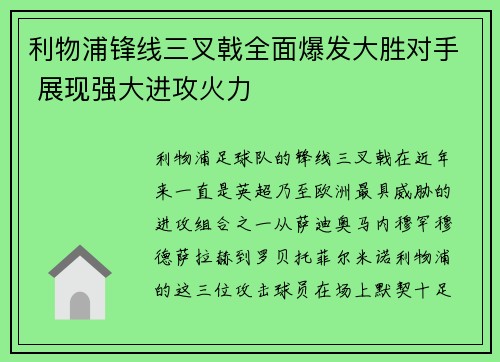 利物浦锋线三叉戟全面爆发大胜对手 展现强大进攻火力

利物浦足球队的锋线三叉戟在近年来一直是英超乃至欧洲最具威胁的进攻组合之一从萨迪奥马内穆罕穆德萨拉赫到罗贝托菲尔米诺利物浦的这三位攻击球员在场上默契十足